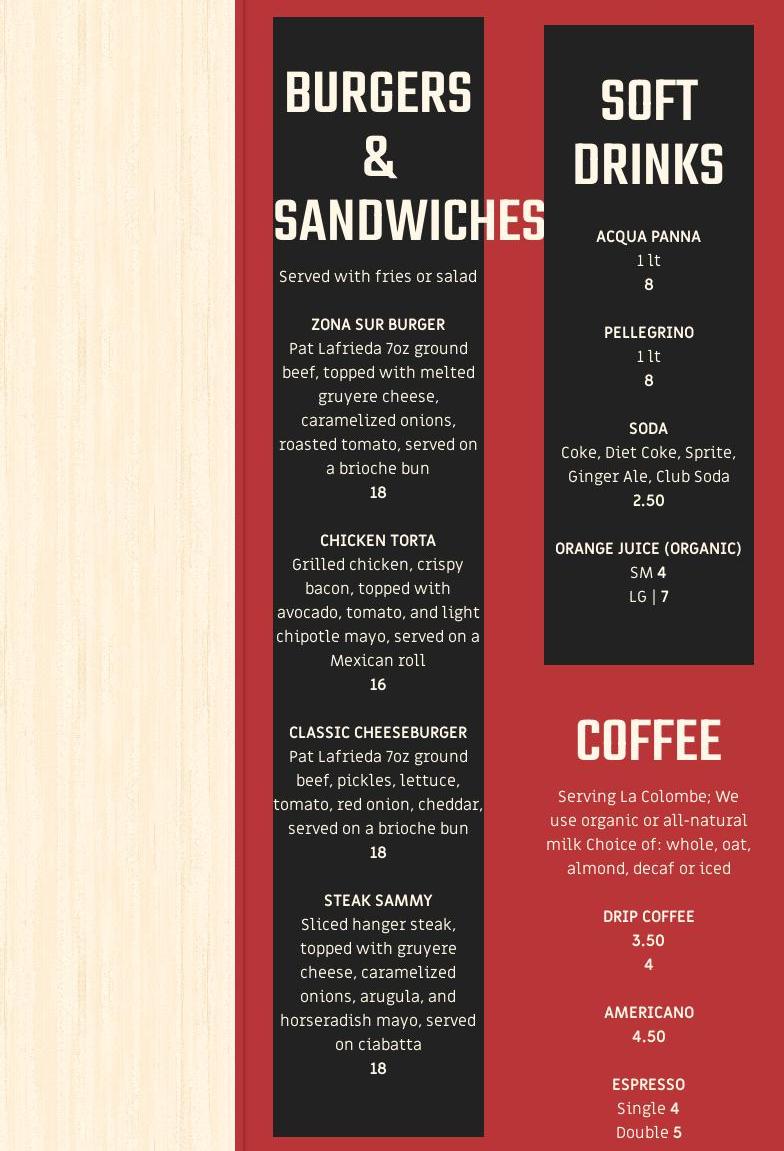 BURGERS & SANDWICHES

Served with fries or salad

ZONA SUR BURGER
Pat Lafrieda 7oz ground beef, topped with melted gruyere cheese, caramelized onions, roasted tomato, served on a brioche bun
18

CHICKEN TORTA
Grilled chicken, crispy bacon, topped with avocado, tomato, and light chipotle mayo, served on a Mexican roll
16

CLASSIC CHEESEBURGER
Pat Lafrieda 7oz ground beef, pickles, lettuce, tomato, red onion, cheddar, served on a brioche bun
18

STEAK SAMMY
Sliced hanger steak, topped with gruyere cheese, caramelized onions, arugula, and horseradish mayo, served on ciabatta
18

SOFT DRINKS

ACQUA PANNA
1 lt
8

PELLEGRINO
1 lt
8

SODA
Coke, Diet Coke, Sprite, Ginger Ale, Club Soda
2.50

ORANGE JUICE (ORGANIC)
SM 4
LG | 7

COFFEE

Serving La Colombe; We use organic or all-natural milk Choice of: whole, oat, almond, decaf or iced

DRIP COFFEE
3.50
4

AMERICANO
4.50

ESPRESSO
Single 4
Double 5